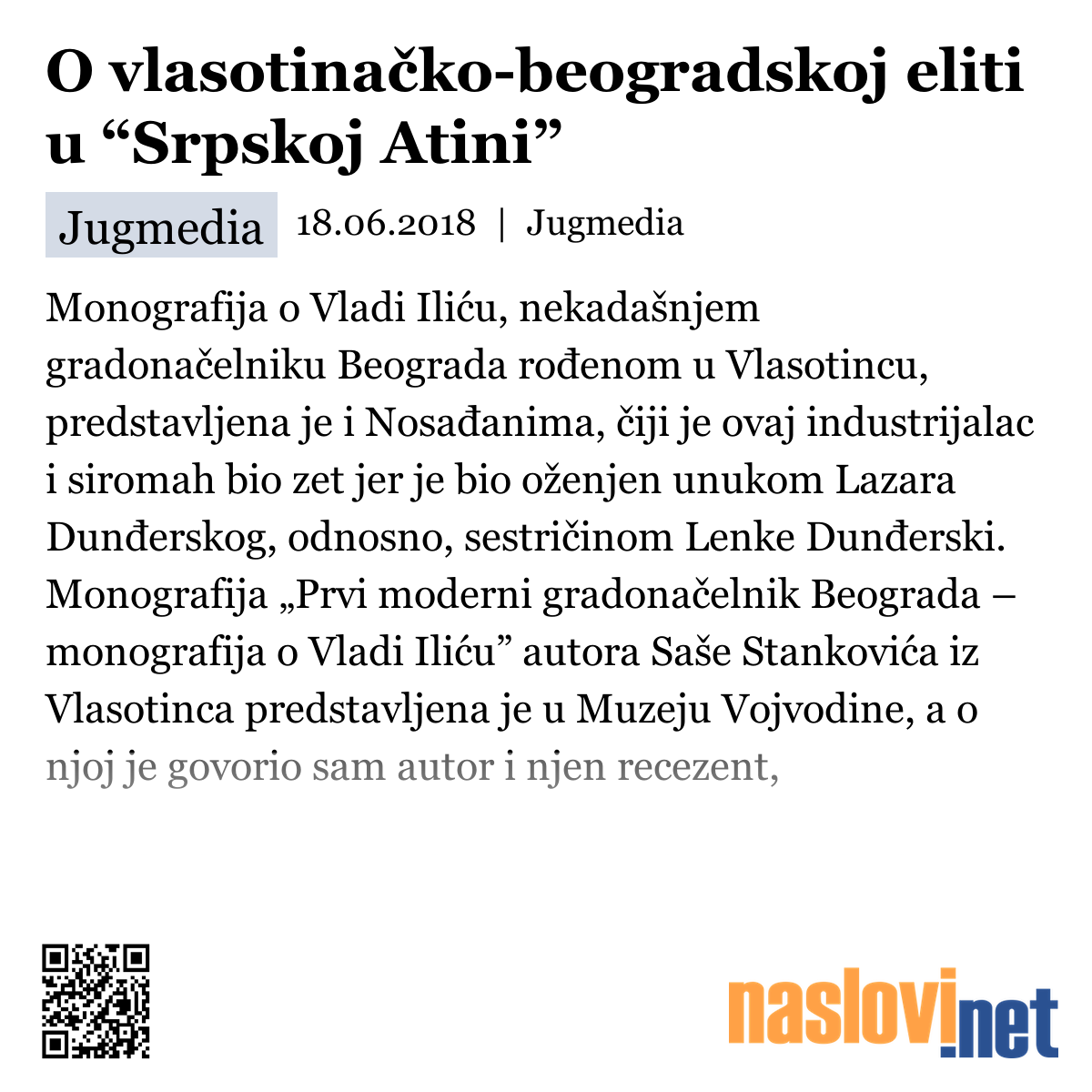 O vlasotinačko-beogradskoj eliti u “Srpskoj Atini”

Jugmedia 18.06.2018 | Jugmedia

Monografija o Vladi Iliću, nekadašnjem gradonačelniku Beograda rođenom u Vlasotincu, predstavljena je i Nosađanima, čiji je ovaj industrijalac i siromah bio zet jer je bio oženjen unukom Lazara Dunđerskog, odnosno, sestričinom Lenke Dunđerski. Monografija „Prvi moderni gradonačelnik Beograda – monografija o Vladi Iliću” autora Saše Stankovića iz Vlasotinca predstavljena je u Muzeju Vojvodine, a o njoj je govorio sam autor i njen recezent,

naslovi.net